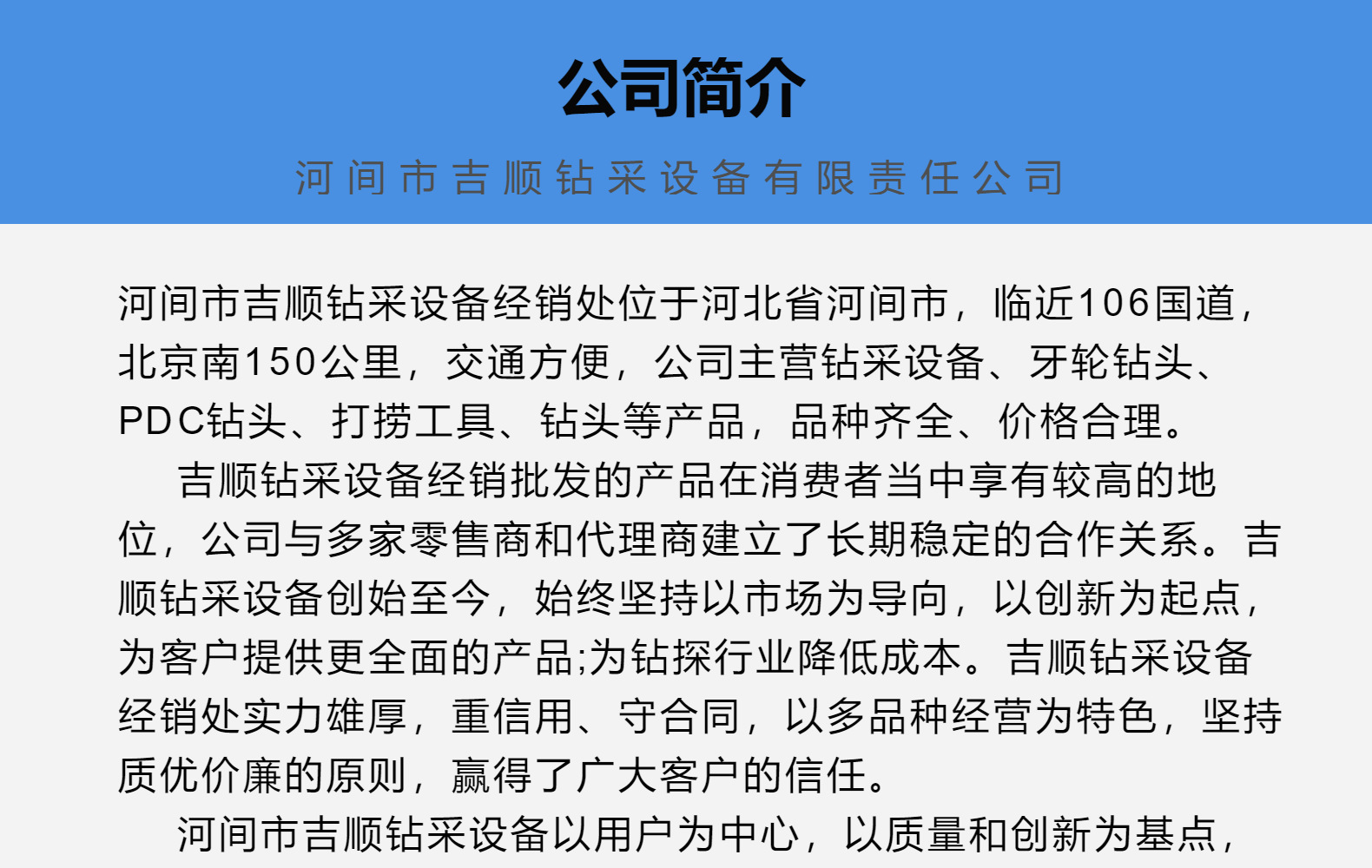 公司简介

河间市吉顺钻采设备有限责任公司

河间市吉顺钻采设备经销处位于河北省河间市，临近106国道，北京南150公里，交通方便，公司主营钻采设备、牙轮钻头、PDC钻头、打捞工具、钻头等产品，品种齐全、价格合理。

吉顺钻采设备经销批发的产品在消费者当中享有较高的地位，公司与多家零售商和代理商建立了长期稳定的合作关系。吉顺钻采设备创始至今，始终坚持以市场为导向，以创新为起点，为客户提供更全面的产品;为钻探行业降低成本。吉顺钻采设备经销处实力雄厚，重信用、守合同，以多品种经营为特色，坚持质优价廉的原则，赢得了广大客户的信任。

河间市吉顺钻采设备以用户为中心，以质量和创新为基点，